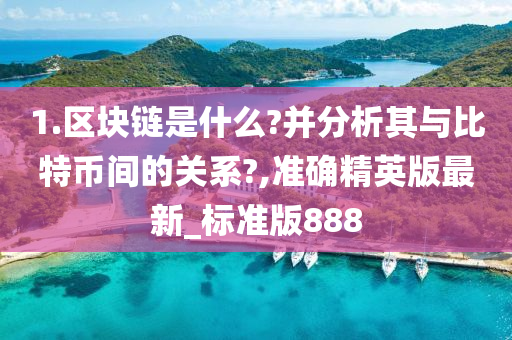 1.区块链是什么?并分析其与比特币间的关系?,准确精英版最新_标准版888